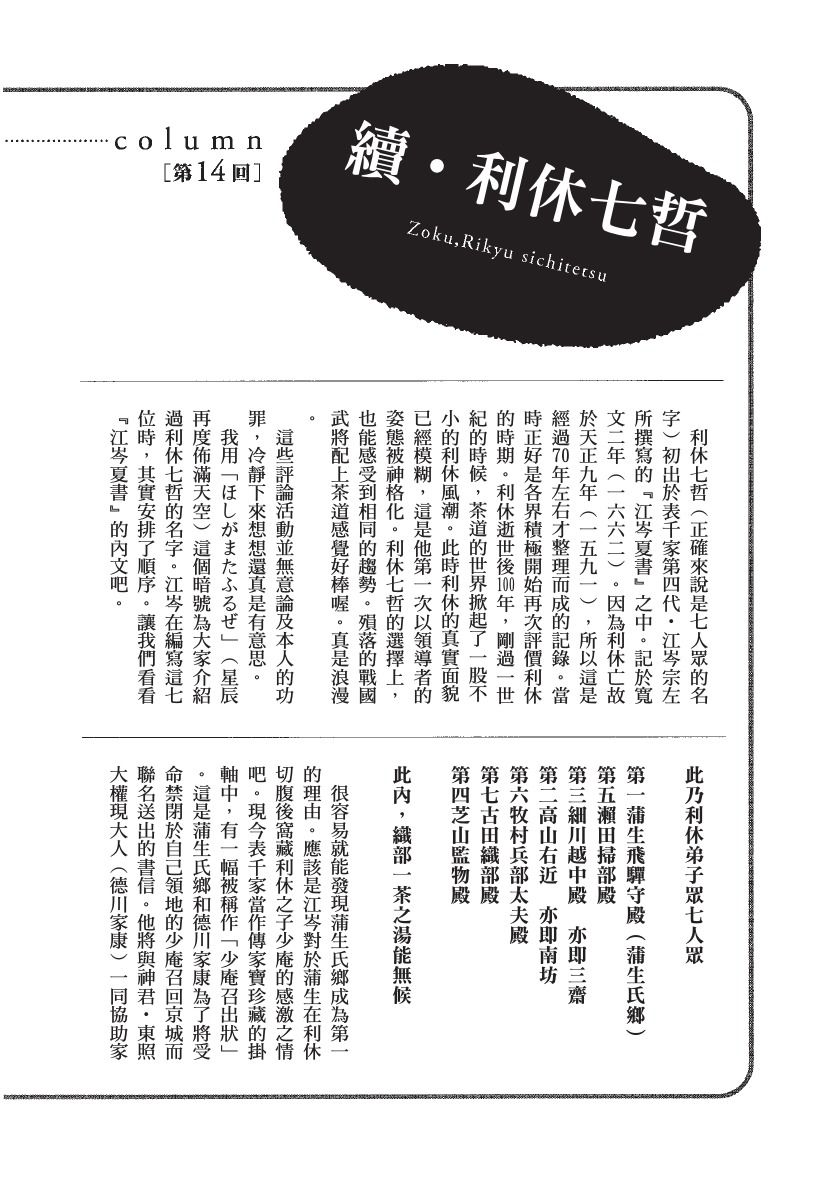 column
［第14回］

續・利休七哲

Zoku,Rikyu sichitetsu

利休七哲（正確來說是七人眾的名字）初出於表千家第四代・江岑宗左所撰寫的『江岑夏書』之中。記於寬文二年（一六六二）。因為利休亡故於天正九年（一五九一），所以這是經過70年左右才整理而成的記錄。當時正好是各界積極開始再次評價利休的時期。利休逝世後100年，剛過一世紀的時候，茶道的世界掀起了一股不小的利休風潮。此時利休的真實面貌已經模糊，這是他第一次以領導者的姿態被神格化。利休七哲的選擇上，也能感受到相同的趨勢。殞落的戰國武將配上茶道感覺好棒喔。真是浪漫。

這些評論活動並無意論及本人的功罪，冷靜下來想想還真是有意思。

我用「ほしがまたふるぜ」（星辰再度佈滿天空）這個暗號為大家介紹過利休七哲的名字。江岑在編寫這七位時，其實安排了順序。讓我們看看『江岑夏書』的內文吧。

此乃利休弟子眾七人眾

第一蒲生飛驒守殿（蒲生氏鄉）
第五瀨田掃部殿
第三細川越中殿　亦即三齋
第二高山右近　亦即南坊
第六牧村兵部太夫殿
第七古田織部殿
第四芝山監物殿

此內，織部一茶之湯能無候

很容易就能發現蒲生氏鄉成為第一的理由。應該是江岑對於蒲生在利休切腹後窩藏利休之子少庵的感激之情吧。現今表千家當作傳家寶珍藏的掛軸中，有一幅被稱作「少庵召出狀」。這是蒲生氏鄉和德川家康為了將受命禁閉於自己領地的少庵召回京城而聯名送出的書信。他將與神君・東照大權現大人（德川家康）一同協助家